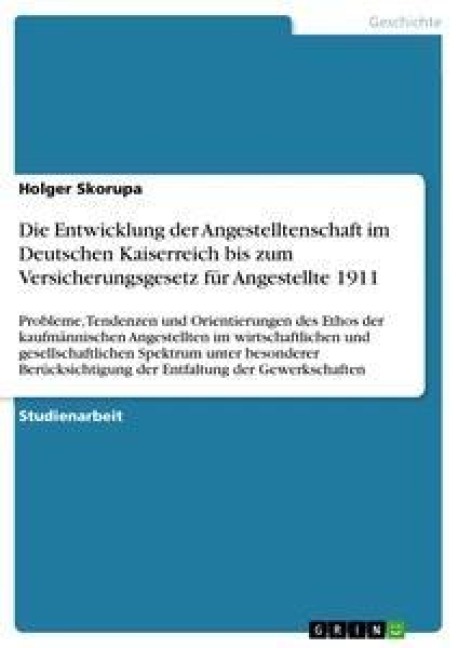 Geschichte

Holger Skorupa

Die Entwicklung der Angestelltenschaft im Deutschen Kaiserreich bis zum Versicherungsgesetz für Angestellte 1911

Probleme, Tendenzen und Orientierungen des Ethos der kaufmännischen Angestellten im wirtschaftlichen und gesellschaftlichen Spektrum unter besonderer Berücksichtigung der Entfaltung der Gewerkschaften

Studienarbeit

GRIN